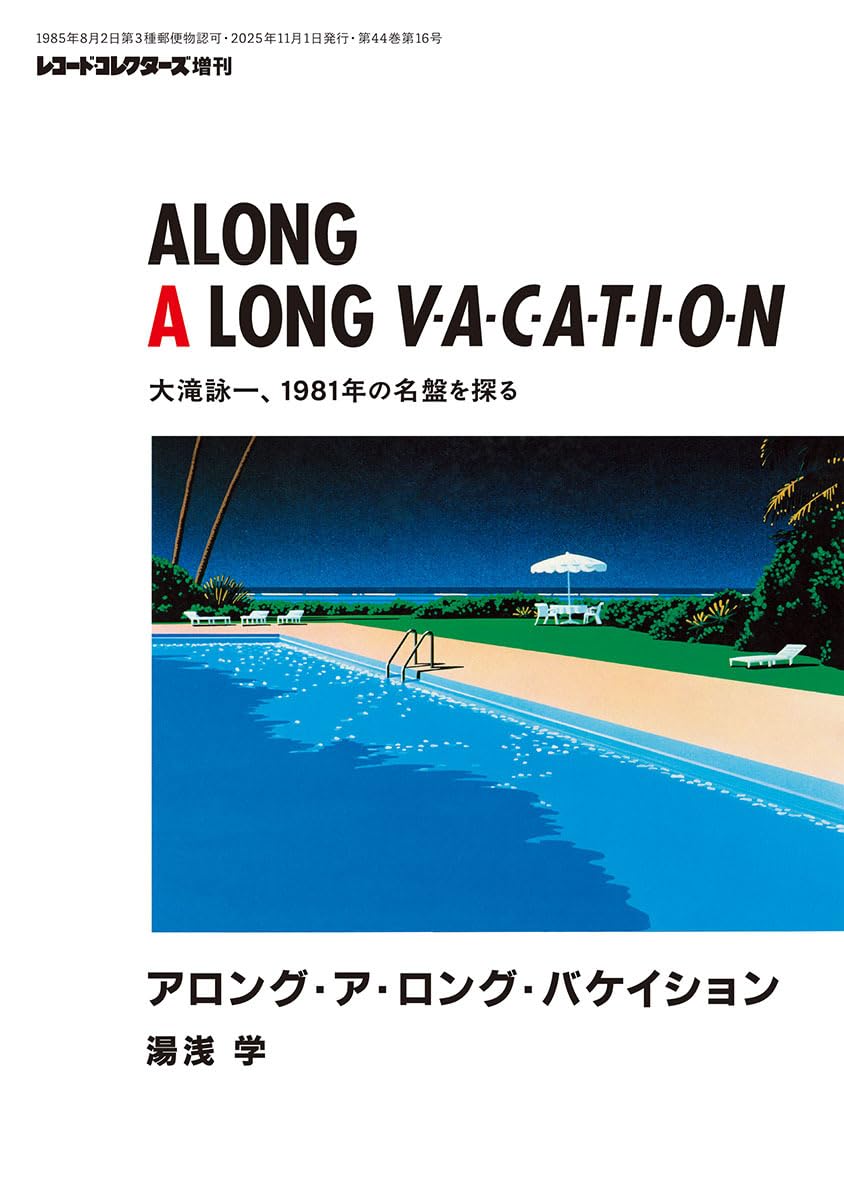 1985年8月2日第3種郵便物認可・2025年11月1日発行・第44巻第16号
レコード・コレクターズ増刊

ALONG
A LONG V·A·C·A·T·I·O·N

大滝詠一、1981年の名盤を探る

アロング・ア・ロング・バケイション
湯浅 学